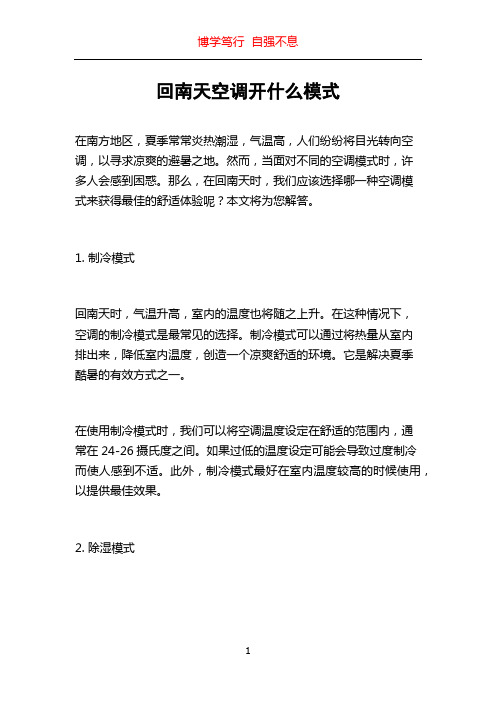 博学笃行 自强不息

回南天空调开什么模式

在南方地区，夏季常常炎热潮湿，气温高，人们纷纷将目光转向空调，以寻求凉爽的避暑之地。然而，当面对不同的空调模式时，许多人会感到困惑。那么，在回南天时，我们应该选择哪一种空调模式来获得最佳的舒适体验呢？本文将为您解答。

1. 制冷模式

回南天时，气温升高，室内的温度也将随之上升。在这种情况下，空调的制冷模式是最常见的选择。制冷模式可以通过将热量从室内排出来，降低室内温度，创造一个凉爽舒适的环境。它是解决夏季酷暑的有效方式之一。

在使用制冷模式时，我们可以将空调温度设定在舒适的范围内，通常在 24-26 摄氏度之间。如果过低的温度设定可能会导致过度制冷而使人感到不适。此外，制冷模式最好在室内温度较高的时候使用，以提供最佳效果。

2. 除湿模式

1